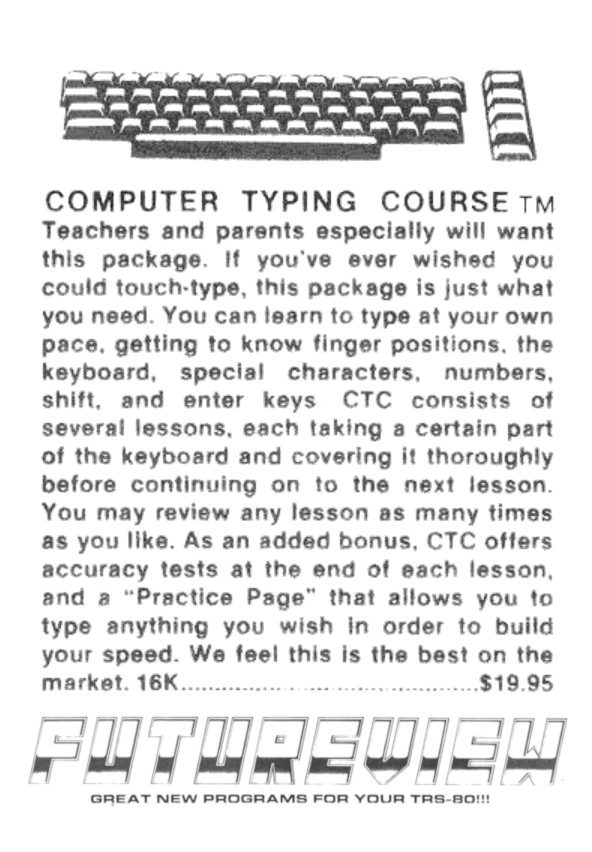 COMPUTER TYPING COURSE TM

Teachers and parents especially will want this package. If you've ever wished you could touch-type, this package is just what you need. You can learn to type at your own pace, getting to know finger positions, the keyboard, special characters, numbers, shift, and enter keys CTC consists of several lessons, each taking a certain part of the keyboard and covering it thoroughly before continuing on to the next lesson. You may review any lesson as many times as you like. As an added bonus, CTC offers accuracy tests at the end of each lesson, and a "Practice Page" that allows you to type anything you wish in order to build your speed. We feel this is the best on the market. 16K..........................................$19.95

FUTUREVIEW

GREAT NEW PROGRAMS FOR YOUR TRS-80!!!